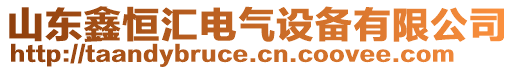 山东鑫恒汇电气设备有限公司
http://taandybruce.cn.coovee.com